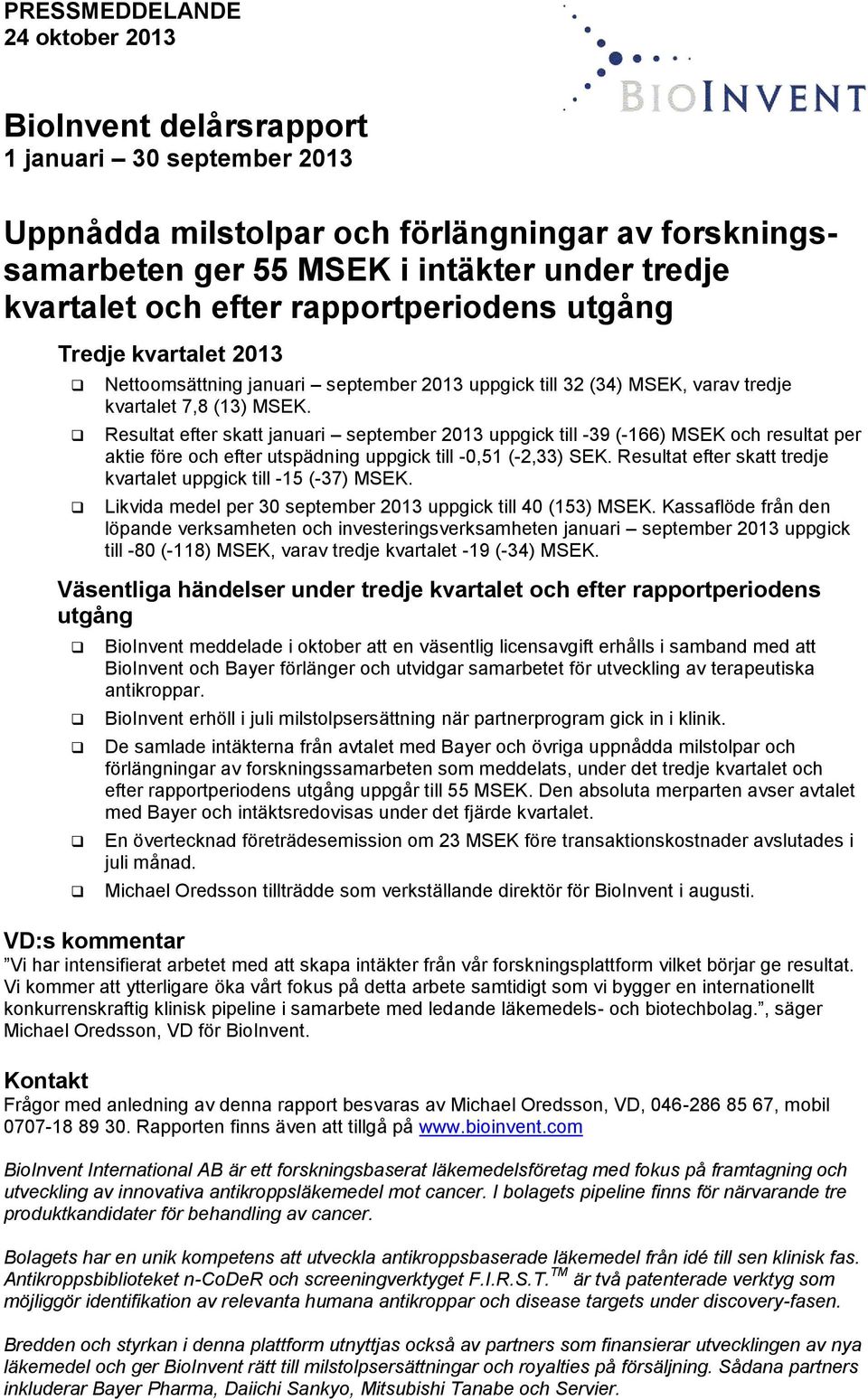 PRESSMEDDELANDE
24 oktober 2013

BIOINVENT

BioInvent delårsrapport
1 januari – 30 september 2013

Uppnådda milstolpar och förlängningar av forskningssamarbeten ger 55 MSEK i intäkter under tredje kvartalet och efter rapportperiodens utgång

Tredje kvartalet 2013

❑ Nettoomsättning januari – september 2013 uppgick till 32 (34) MSEK, varav tredje kvartalet 7,8 (13) MSEK.

❑ Resultat efter skatt januari – september 2013 uppgick till -39 (-166) MSEK och resultat per aktie före och efter utspädning uppgick till -0,51 (-2,33) SEK. Resultat efter skatt tredje kvartalet uppgick till -15 (-37) MSEK.

❑ Likvida medel per 30 september 2013 uppgick till 40 (153) MSEK. Kassaflöde från den löpande verksamheten och investeringsverksamheten januari – september 2013 uppgick till -80 (-118) MSEK, varav tredje kvartalet -19 (-34) MSEK.

Väsentliga händelser under tredje kvartalet och efter rapportperiodens utgång

❑ BioInvent meddelade i oktober att en väsentlig licensavgift erhålls i samband med att BioInvent och Bayer förlänger och utvidgar samarbetet för utveckling av terapeutiska antikroppar.

❑ BioInvent erhöll i juli milstolpsersättning när partnerprogram gick in i klinik.

❑ De samlade intäkterna från avtalet med Bayer och övriga uppnådda milstolpar och förlängningar av forskningssamarbeten som meddelats, under det tredje kvartalet och efter rapportperiodens utgång uppgår till 55 MSEK. Den absoluta merparten avser avtalet med Bayer och intäktsredovisas under det fjärde kvartalet.

❑ En övertecknad företrädesemission om 23 MSEK före transaktionskostnader avslutades i juli månad.

❑ Michael Oredsson tillträdde som verkställande direktör för BioInvent i augusti.

VD:s kommentar
”Vi har intensifierat arbetet med att skapa intäkter från vår forskningsplattform vilket börjar ge resultat. Vi kommer att ytterligare öka vårt fokus på detta arbete samtidigt som vi bygger en internationellt konkurrenskraftig klinisk pipeline i samarbete med ledande läkemedels- och biotechbolag.”, säger Michael Oredsson, VD för BioInvent.

Kontakt
Frågor med anledning av denna rapport besvaras av Michael Oredsson, VD, 046-286 85 67, mobil 0707-18 89 30. Rapporten finns även att tillgå på www.bioinvent.com

BioInvent International AB är ett forskningsbaserat läkemedelsföretag med fokus på framtagning och utveckling av innovativa antikroppsläkemedel mot cancer. I bolagets pipeline finns för närvarande tre produktkandidater för behandling av cancer.

Bolagets har en unik kompetens att utveckla antikroppsbaserade läkemedel från idé till sen klinisk fas. Antikroppsbiblioteket n-CoDeR och screeningverktyget F.I.R.S.T.$^{TM}$ är två patenterade verktyg som möjliggör identifikation av relevanta humana antikroppar och disease targets under discovery-fasen.

Bredden och styrkan i denna plattform utnyttjas också av partners som finansierar utvecklingen av nya läkemedel och ger BioInvent rätt till milstolpsersättningar och royalties på försäljning. Sådana partners inkluderar Bayer Pharma, Daiichi Sankyo, Mitsubishi Tanabe och Servier.